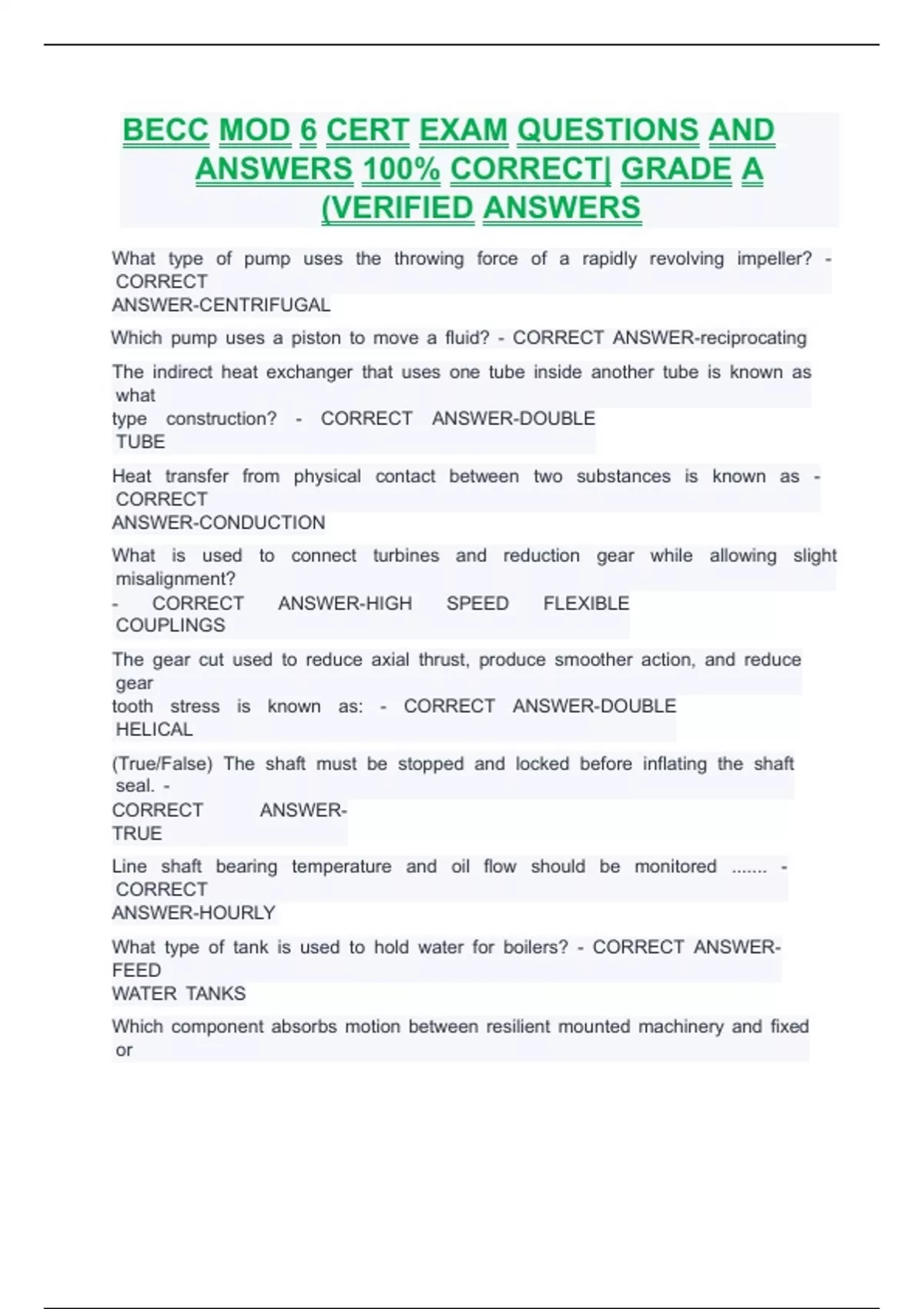 BECC MOD 6 CERT EXAM QUESTIONS AND ANSWERS 100% CORRECT| GRADE A (VERIFIED ANSWERS

What type of pump uses the throwing force of a rapidly revolving impeller? - CORRECT ANSWER-CENTRIFUGAL

Which pump uses a piston to move a fluid? - CORRECT ANSWER-reciprocating

The indirect heat exchanger that uses one tube inside another tube is known as what type construction? - CORRECT ANSWER-DOUBLE TUBE

Heat transfer from physical contact between two substances is known as - CORRECT ANSWER-CONDUCTION

What is used to connect turbines and reduction gear while allowing slight misalignment? - CORRECT ANSWER-HIGH SPEED FLEXIBLE COUPLINGS

The gear cut used to reduce axial thrust, produce smoother action, and reduce gear tooth stress is known as: - CORRECT ANSWER-DOUBLE HELICAL

(True/False) The shaft must be stopped and locked before inflating the shaft seal. - CORRECT ANSWER-TRUE

Line shaft bearing temperature and oil flow should be monitored ....... - CORRECT ANSWER-HOURLY

What type of tank is used to hold water for boilers? - CORRECT ANSWER-FEED WATER TANKS

Which component absorbs motion between resilient mounted machinery and fixed or